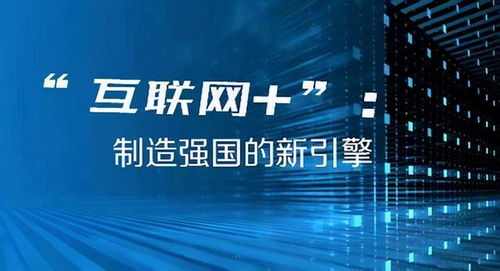 “互联网+”：

制造强国的新引擎